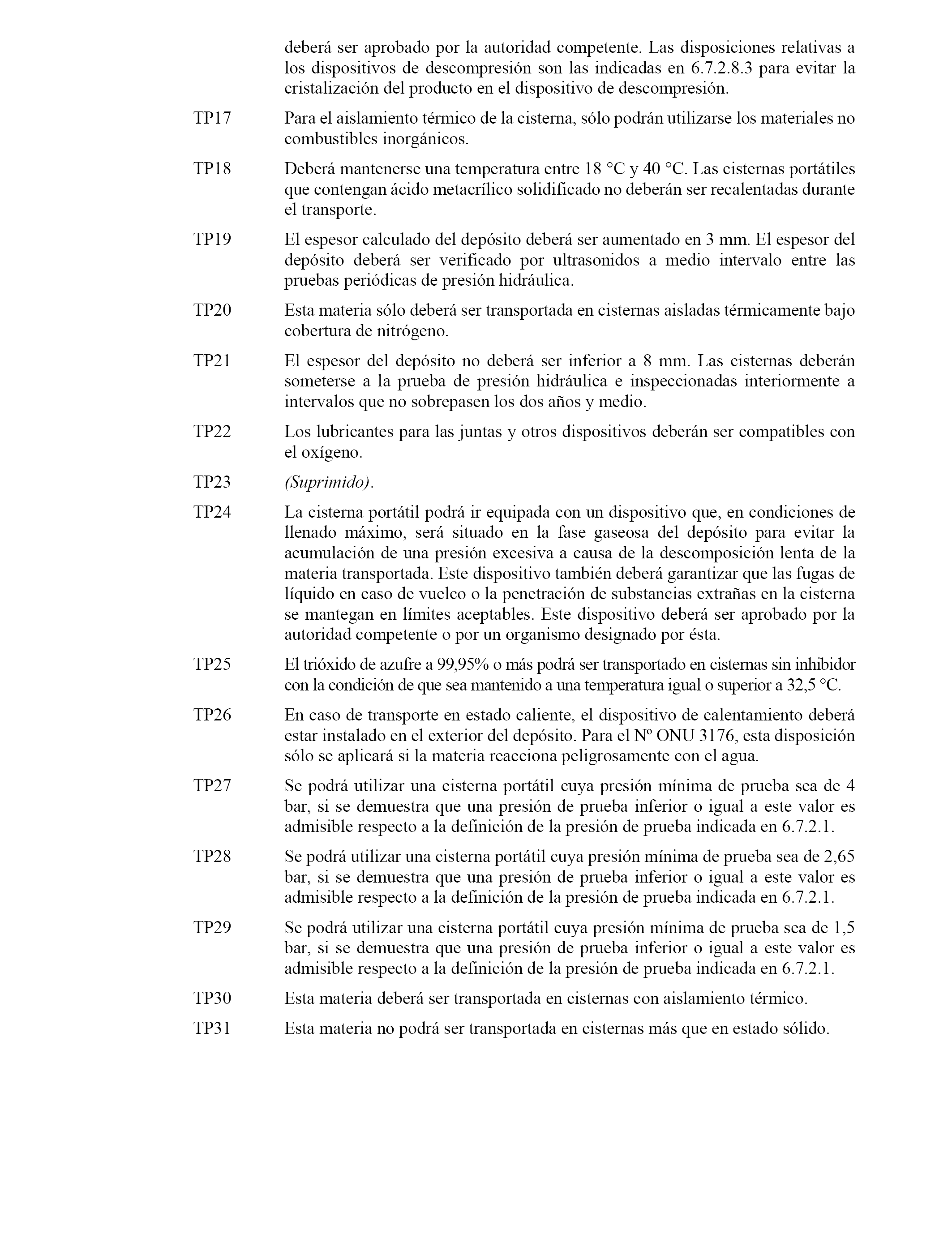 deberá ser aprobado por la autoridad competente. Las disposiciones relativas a los dispositivos de descompresión son las indicadas en 6.7.2.8.3 para evitar la cristalización del producto en el dispositivo de descompresión.

TP17 Para el aislamiento térmico de la cisterna, sólo podrán utilizarse los materiales no combustibles inorgánicos.

TP18 Deberá mantenerse una temperatura entre 18 °C y 40 °C. Las cisternas portátiles que contengan ácido metacrílico solidificado no deberán ser recalentadas durante el transporte.

TP19 El espesor calculado del depósito deberá ser aumentado en 3 mm. El espesor del depósito deberá ser verificado por ultrasonidos a medio intervalo entre las pruebas periódicas de presión hidráulica.

TP20 Esta materia sólo deberá ser transportada en cisternas aisladas térmicamente bajo cobertura de nitrógeno.

TP21 El espesor del depósito no deberá ser inferior a 8 mm. Las cisternas deberán someterse a la prueba de presión hidráulica e inspeccionadas interiormente a intervalos que no sobrepasen los dos años y medio.

TP22 Los lubricantes para las juntas y otros dispositivos deberán ser compatibles con el oxígeno.

TP23 (Suprimido).

TP24 La cisterna portátil podrá ir equipada con un dispositivo que, en condiciones de llenado máximo, será situado en la fase gaseosa del depósito para evitar la acumulación de una presión excesiva a causa de la descomposición lenta de la materia transportada. Este dispositivo también deberá garantizar que las fugas de líquido en caso de vuelco o la penetración de substancias extrañas en la cisterna se mantegan en límites aceptables. Este dispositivo deberá ser aprobado por la autoridad competente o por un organismo designado por ésta.

TP25 El trióxido de azufre a 99,95% o más podrá ser transportado en cisternas sin inhibidor con la condición de que sea mantenido a una temperatura igual o superior a 32,5 °C.

TP26 En caso de transporte en estado caliente, el dispositivo de calentamiento deberá estar instalado en el exterior del depósito. Para el Nº ONU 3176, esta disposición sólo se aplicará si la materia reacciona peligrosamente con el agua.

TP27 Se podrá utilizar una cisterna portátil cuya presión mínima de prueba sea de 4 bar, si se demuestra que una presión de prueba inferior o igual a este valor es admisible respecto a la definición de la presión de prueba indicada en 6.7.2.1.

TP28 Se podrá utilizar una cisterna portátil cuya presión mínima de prueba sea de 2,65 bar, si se demuestra que una presión de prueba inferior o igual a este valor es admisible respecto a la definición de la presión de prueba indicada en 6.7.2.1.

TP29 Se podrá utilizar una cisterna portátil cuya presión mínima de prueba sea de 1,5 bar, si se demuestra que una presión de prueba inferior o igual a este valor es admisible respecto a la definición de la presión de prueba indicada en 6.7.2.1.

TP30 Esta materia deberá ser transportada en cisternas con aislamiento térmico.

TP31 Esta materia no podrá ser transportada en cisternas más que en estado sólido.